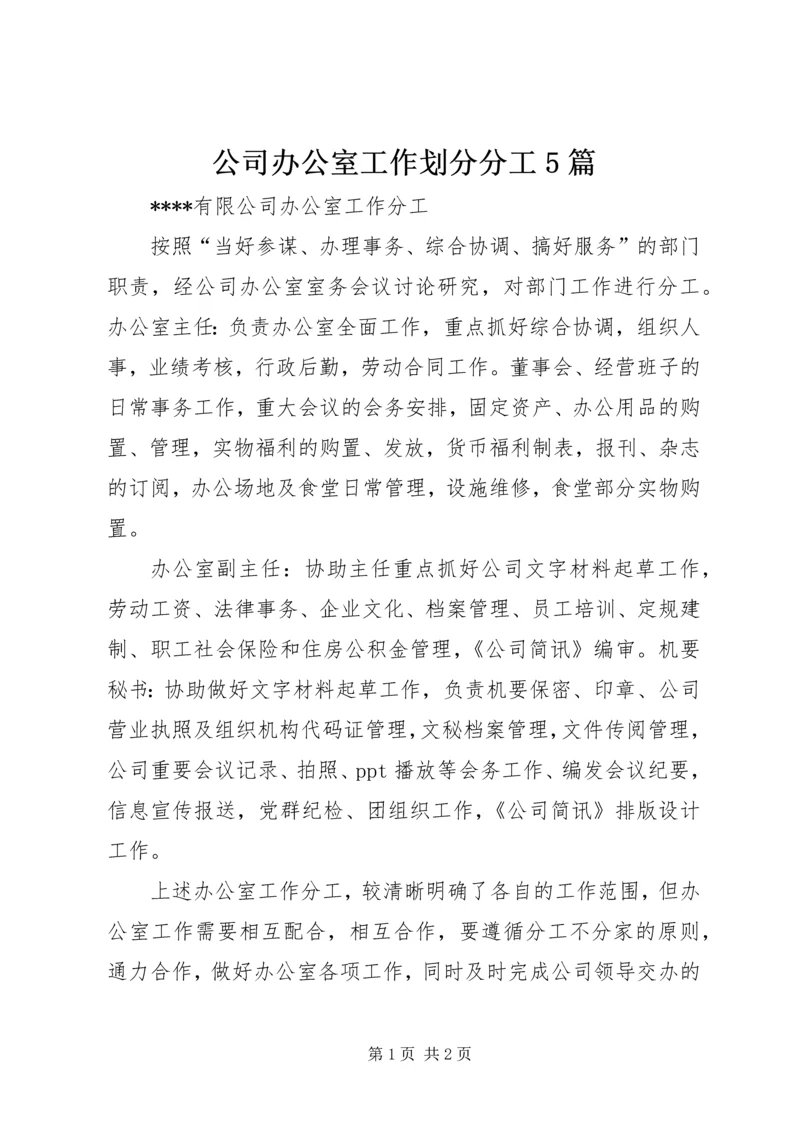 公司办公室工作划分分工5篇

****有限公司办公室工作分工

按照“当好参谋、办理事务、综合协调、搞好服务”的部门职责，经公司办公室室务会议讨论研究，对部门工作进行分工。办公室主任：负责办公室全面工作，重点抓好综合协调，组织人事，业绩考核，行政后勤，劳动合同工作。董事会、经营班子的日常事务工作，重大会议的会务安排，固定资产、办公用品的购置、管理，实物福利的购置、发放，货币福利制表，报刊、杂志的订阅，办公场地及食堂日常管理，设施维修，食堂部分实物购置。

办公室副主任：协助主任重点抓好公司文字材料起草工作，劳动工资、法律事务、企业文化、档案管理、员工培训、定规建制、职工社会保险和住房公积金管理，《公司简讯》编审。机要秘书：协助做好文字材料起草工作，负责机要保密、印章、公司营业执照及组织机构代码证管理，文秘档案管理，文件传阅管理，公司重要会议记录、拍照、ppt播放等会务工作、编发会议纪要，信息宣传报送，党群纪检、团组织工作，《公司简讯》排版设计工作。

上述办公室工作分工，较清晰明确了各自的工作范围，但办公室工作需要相互配合，相互合作，要遵循分工不分家的原则，通力合作，做好办公室各项工作，同时及时完成公司领导交办的

第1页 共2页